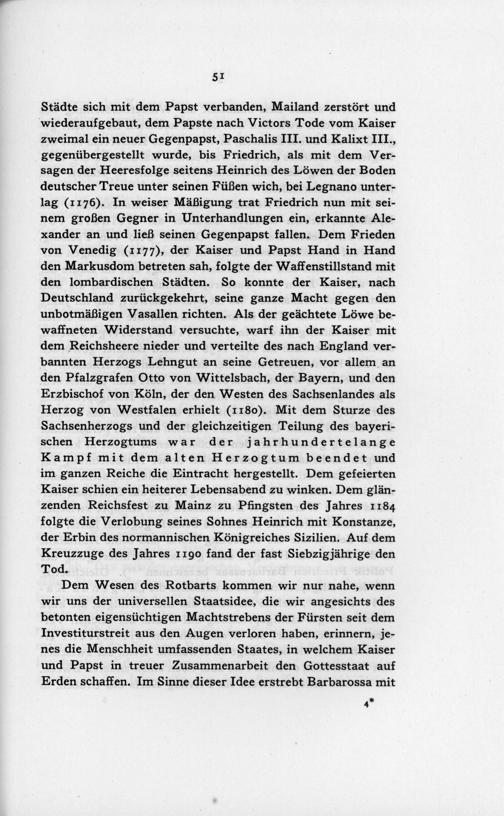 51

Städte sich mit dem Papst verbanden, Mailand zerstört und wiederaufgebaut, dem Papste nach Victors Tode vom Kaiser zweimal ein neuer Gegenpapst, Paschalis III. und Kalixt III., gegenübergestellt wurde, bis Friedrich, als mit dem Versagen der Heeresfolge seitens Heinrich des Löwen der Boden deutscher Treue unter seinen Füßen wich, bei Legnano unterlag (1176). In weiser Mäßigung trat Friedrich nun mit seinem großen Gegner in Unterhandlungen ein, erkannte Alexander an und ließ seinen Gegenpapst fallen. Dem Frieden von Venedig (1177), der Kaiser und Papst Hand in Hand den Markusdom betreten sah, folgte der Waffenstillstand mit den lombardischen Städten. So konnte der Kaiser, nach Deutschland zurückgekehrt, seine ganze Macht gegen den unbotmäßigen Vasallen richten. Als der geächtete Löwe bewaffneten Widerstand versuchte, warf ihn der Kaiser mit dem Reichsheere nieder und verteilte des nach England verbannten Herzogs Lehngut an seine Getreuen, vor allem an den Pfalzgrafen Otto von Wittelsbach, der Bayern, und den Erzbischof von Köln, der den Westen des Sachsenlandes als Herzog von Westfalen erhielt (1180). Mit dem Sturze des Sachsenherzogs und der gleichzeitigen Teilung des bayerischen Herzogtums war der jahrhundertelange Kampf mit dem alten Herzogtum beendet und im ganzen Reiche die Eintracht hergestellt. Dem gefeierten Kaiser schien ein heiterer Lebensabend zu winken. Dem glänzenden Reichsfest zu Mainz zu Pfingsten des Jahres 1184 folgte die Verlobung seines Sohnes Heinrich mit Konstanze, der Erbin des normannischen Königreiches Sizilien. Auf dem Kreuzzuge des Jahres 1190 fand der fast Siebzigjährige den Tod.

Dem Wesen des Rotbarts kommen wir nur nahe, wenn wir uns der universellen Staatsidee, die wir angesichts des betonten eigensüchtigen Machtstrebens der Fürsten seit dem Investiturstreit aus den Augen verloren haben, erinnern, jenes die Menschheit umfassenden Staates, in welchem Kaiser und Papst in treuer Zusammenarbeit den Gottesstaat auf Erden schaffen. Im Sinne dieser Idee erstrebt Barbarossa mit

4*